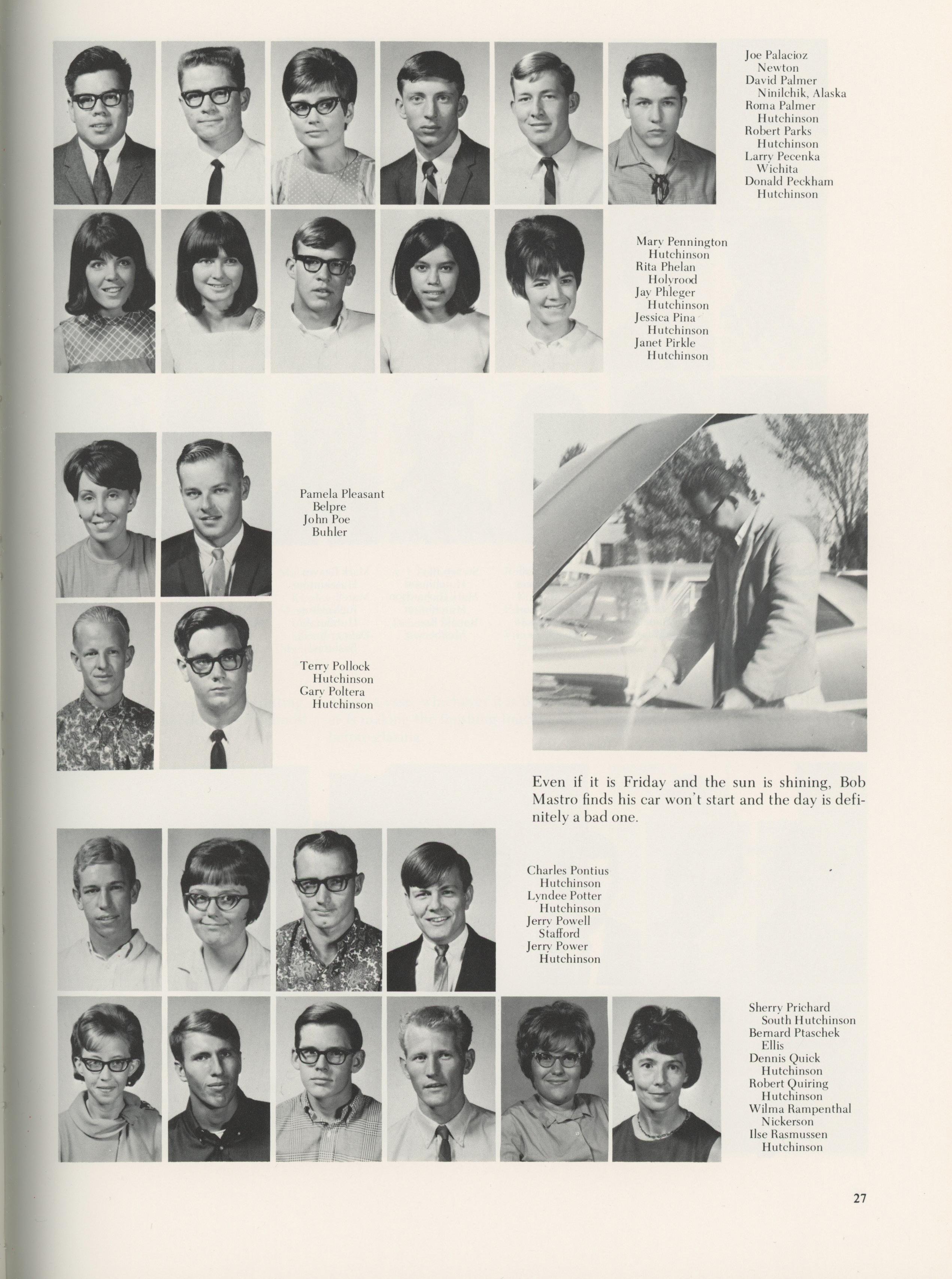 Joe Palacioz
Newton
David Palmer
Ninilchik, Alaska
Roma Palmer
Hutchinson
Robert Parks
Hutchinson
Larry Pecenka
Wichita
Donald Peckham
Hutchinson

Mary Pennington
Hutchinson
Rita Phelan
Holyrood
Jay Phleger
Hutchinson
Jessica Pina
Hutchinson
Janet Pirkle
Hutchinson

Pamela Pleasant
Belpre
John Poe
Buhler

Terry Pollock
Hutchinson
Gary Poltera
Hutchinson

Even if it is Friday and the sun is shining, Bob Mastro finds his car won't start and the day is definitely a bad one.

Charles Pontius
Hutchinson
Lyndee Potter
Hutchinson
Jerry Powell
Stafford
Jerry Power
Hutchinson

Sherry Prichard
South Hutchinson
Bernard Ptaschek
Ellis
Dennis Quick
Hutchinson
Robert Quiring
Hutchinson
Wilma Rampenthal
Nickerson
Ilse Rasmussen
Hutchinson

27